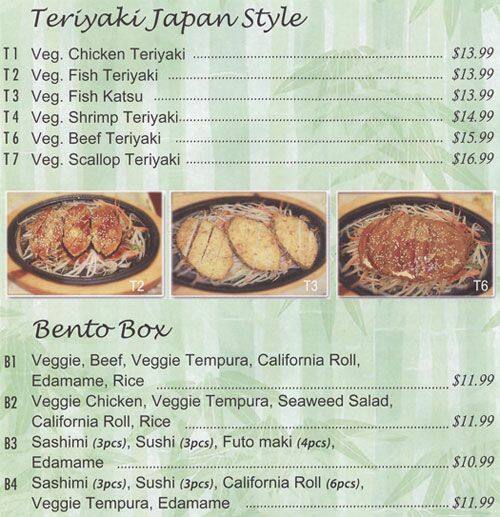 Teriyaki Japan Style

T1 Veg. Chicken Teriyaki $13.99
T2 Veg. Fish Teriyaki $13.99
T3 Veg. Fish Katsu $13.99
T4 Veg. Shrimp Teriyaki $14.99
T6 Veg. Beef Teriyaki $15.99
T7 Veg. Scallop Teriyaki $16.99

T2

T3

T6

Bento Box

B1 Veggie, Beef, Veggie Tempura, California Roll, Edamame, Rice $11.99
B2 Veggie Chicken, Veggie Tempura, Seaweed Salad, California Roll, Rice $11.99
B3 Sashimi (3pcs), Sushi (3pcs), Futo maki (4pcs), Edamame $10.99
B4 Sashimi (3pcs), Sushi (3pcs), California Roll (6pcs), Veggie Tempura, Edamame $11.99